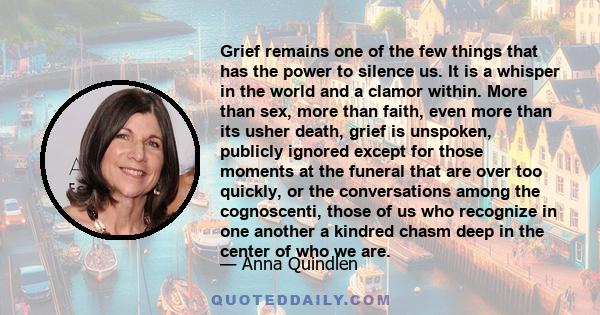 Grief remains one of the few things that has the power to silence us. It is a whisper in the world and a clamor within. More than sex, more than faith, even more than its usher death, grief is unspoken, publicly ignored except for those moments at the funeral that are over too quickly, or the conversations among the cognoscenti, those of us who recognize in one another a kindred chasm deep in the center of who we are.

— Anna Quindlen

QUOTEDDAILY.COM